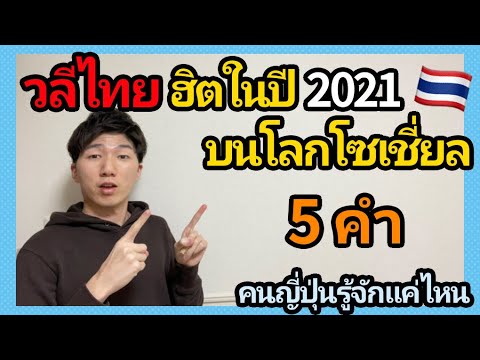 วลีไทย ฮิตในปี 2021
บนโลกโซเชี่ยล
5 คำ
คนญี่ปุ่นรู้จักแค่ไหน